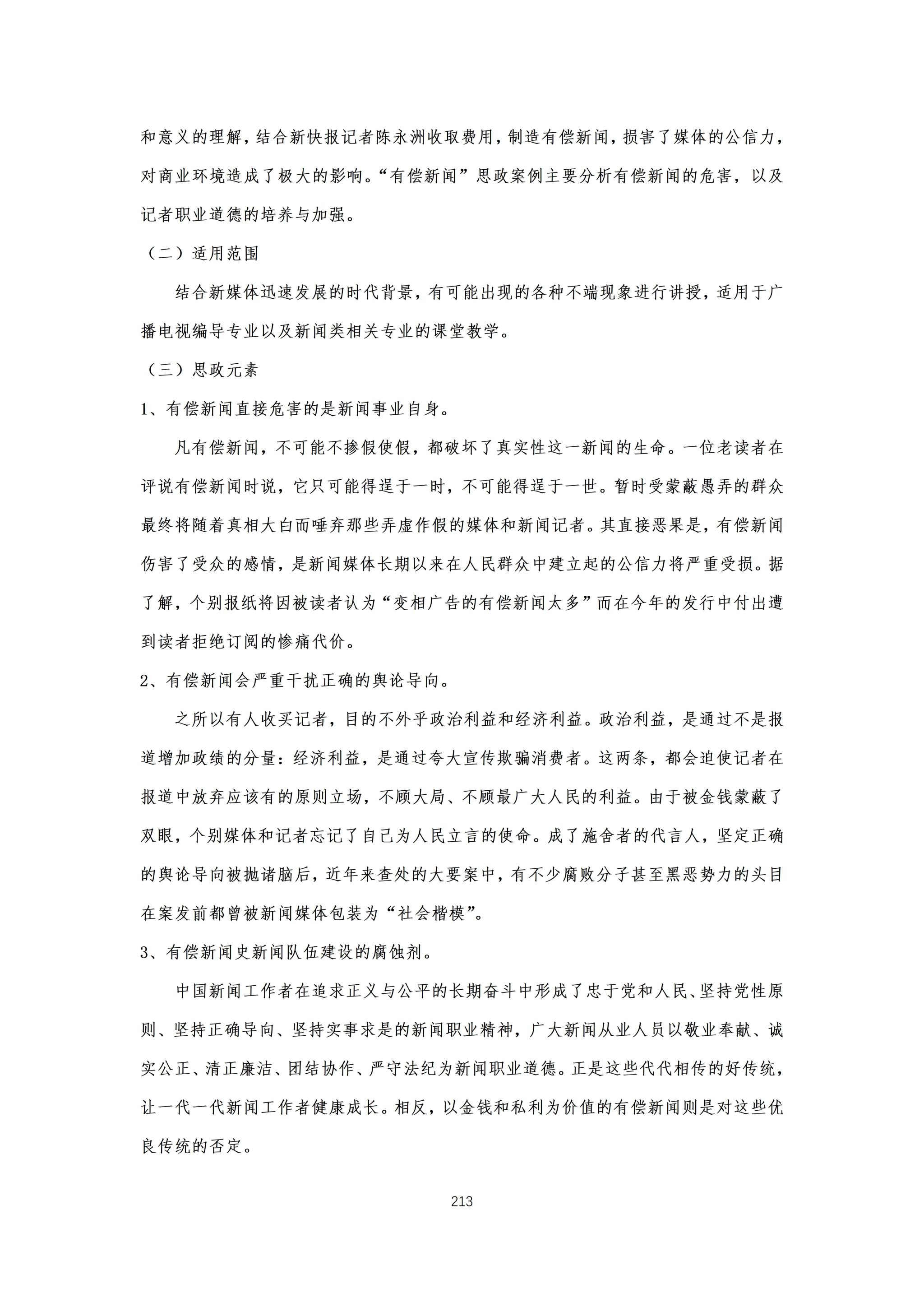 和意义的理解，结合新快报记者陈永洲收取费用，制造有偿新闻，损害了媒体的公信力，对商业环境造成了极大的影响。“有偿新闻”思政案例主要分析有偿新闻的危害，以及记者职业道德的培养与加强。

（二）适用范围

结合新媒体迅速发展的时代背景，有可能出现的各种不端现象进行讲授，适用于广播电视编导专业以及新闻类相关专业的课堂教学。

（三）思政元素

1、有偿新闻直接危害的是新闻事业自身。

凡有偿新闻，不可能不掺假使假，都破坏了真实性这一新闻的生命。一位老读者在评说有偿新闻时说，它只可能得逞于一时，不可能得逞于一世。暂时受蒙蔽愚弄的群众最终将随着真相大白而唾弃那些弄虚作假的媒体和新闻记者。其直接恶果是，有偿新闻伤害了受众的感情，是新闻媒体长期以来在人民群众中建立起的公信力将严重受损。据了解，个别报纸将因被读者认为“变相广告的有偿新闻太多”而在今年的发行中付出遭到读者拒绝订阅的惨痛代价。

2、有偿新闻会严重干扰正确的舆论导向。

之所以有人收买记者，目的不外乎政治利益和经济利益。政治利益，是通过不是报道增加政绩的分量：经济利益，是通过夸大宣传欺骗消费者。这两条，都会迫使记者在报道中放弃应该有的原则立场，不顾大局、不顾最广大人民的利益。由于被金钱蒙蔽了双眼，个别媒体和记者忘记了自己为人民立言的使命。成了施舍者的代言人，坚定正确的舆论导向被抛诸脑后，近年来查处的大要案中，有不少腐败分子甚至黑恶势力的头目在案发前都曾被新闻媒体包装为“社会楷模”。

3、有偿新闻史新闻队伍建设的腐蚀剂。

中国新闻工作者在追求正义与公平的长期奋斗中形成了忠于党和人民、坚持党性原则、坚持正确导向、坚持实事求是的新闻职业精神，广大新闻从业人员以敬业奉献、诚实公正、清正廉洁、团结协作、严守法纪为新闻职业道德。正是这些代代相传的好传统，让一代一代新闻工作者健康成长。相反，以金钱和私利为价值的有偿新闻则是对这些优良传统的否定。

213